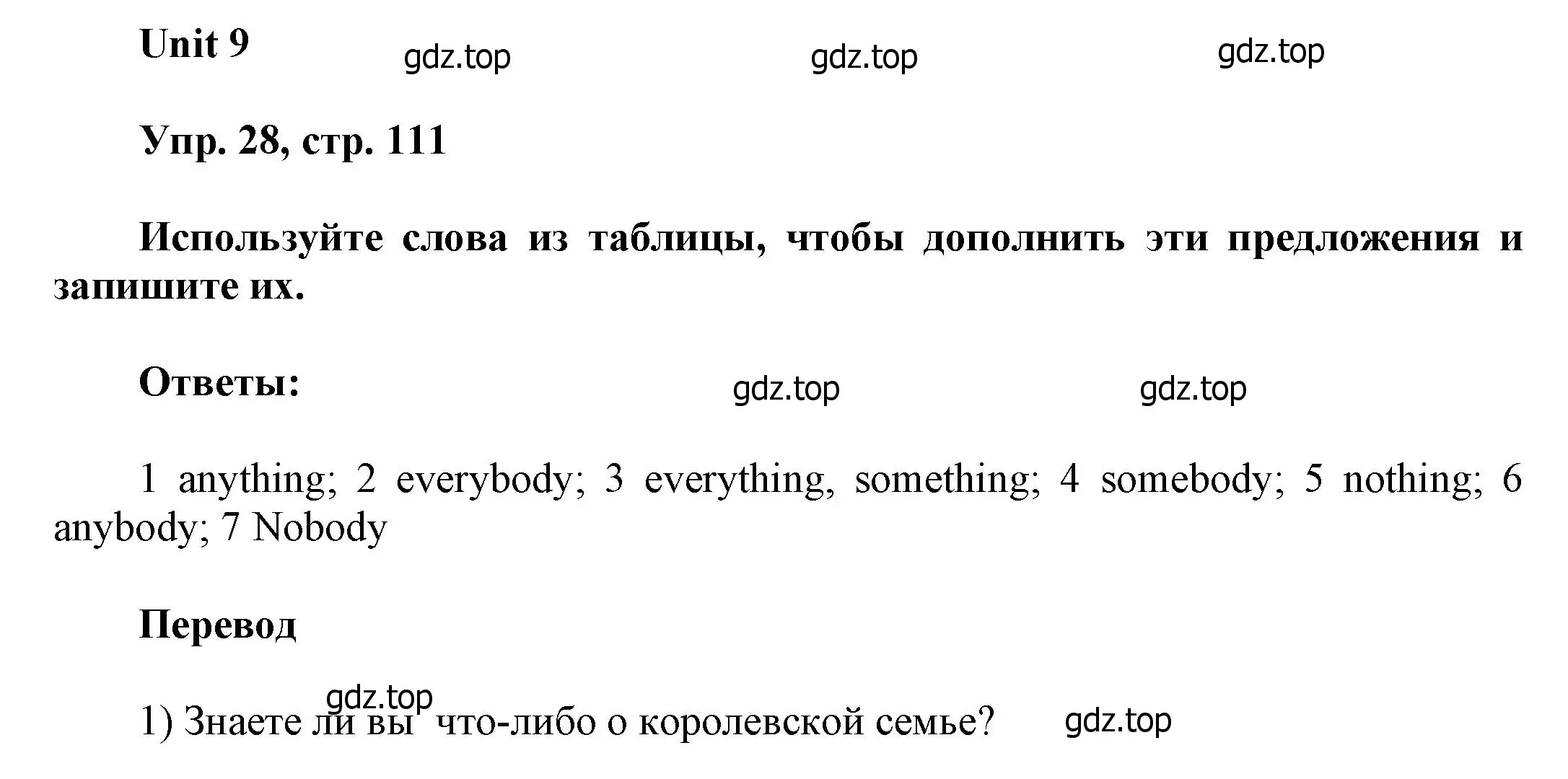 Unit 9 gdz.top gdz.top gdz.top

Упр. 28, стр. 111

Используйте слова из таблицы, чтобы дополнить эти предложения и запишите их.

Ответы: gdz.top gdz.top

1 anything; 2 everybody; 3 everything, something; 4 somebody; 5 nothing; 6 anybody; 7 Nobody

Перевод

gdz.top
1) Знаете ли вы что-либо о королевской семье? gdz.top